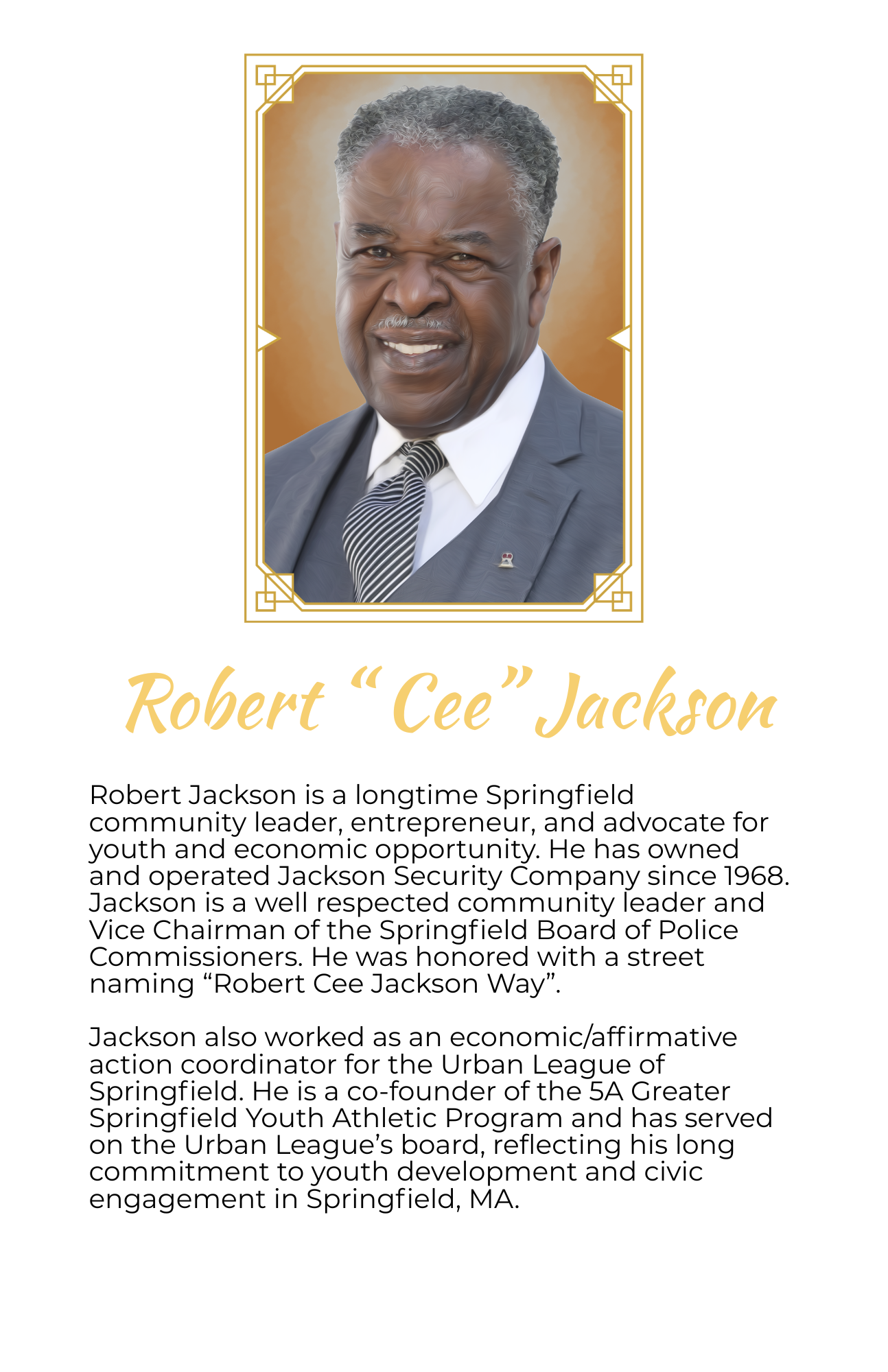 Robert "Cee" Jackson

Robert Jackson is a longtime Springfield community leader, entrepreneur, and advocate for youth and economic opportunity. He has owned and operated Jackson Security Company since 1968. Jackson is a well respected community leader and Vice Chairman of the Springfield Board of Police Commissioners. He was honored with a street naming "Robert Cee Jackson Way".

Jackson also worked as an economic/affirmative action coordinator for the Urban League of Springfield. He is a co-founder of the 5A Greater Springfield Youth Athletic Program and has served on the Urban League's board, reflecting his long commitment to youth development and civic engagement in Springfield, MA.